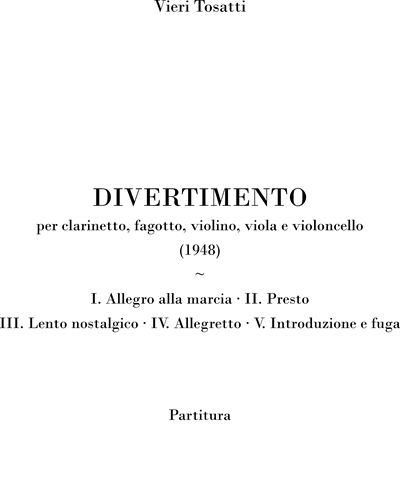 Vieri Tosatti

DIVERTIMENTO

per clarinetto, fagotto, violino, viola e violoncello

(1948)

~

I. Allegro alla marcia · II. Presto

III. Lento nostalgico · IV. Allegretto · V. Introduzione e fuga

Partitura